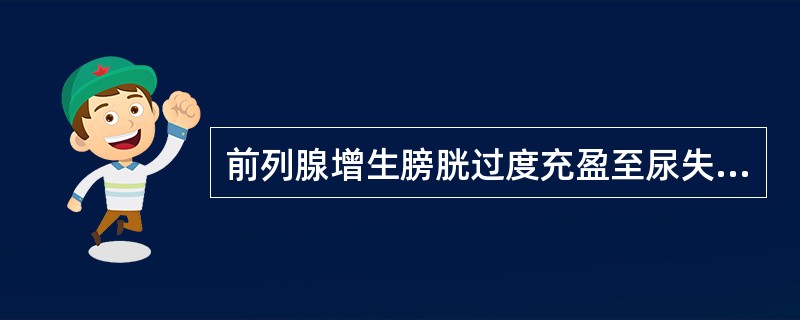 前列腺增生膀胱过度充盈至尿失...